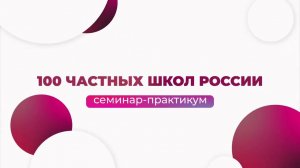 100 ЧАСТНЫХ ШКОЛ РОССИИ

семинар-практикум